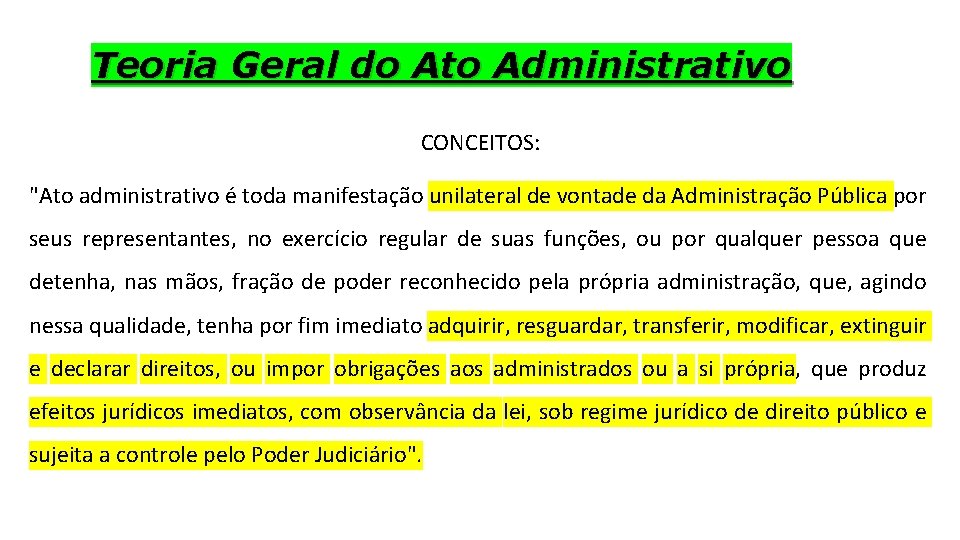 Teoria Geral do Ato Administrativo

CONCEITOS:

"Ato administrativo é toda manifestação unilateral de vontade da Administração Pública por seus representantes, no exercício regular de suas funções, ou por qualquer pessoa que detenha, nas mãos, fração de poder reconhecido pela própria administração, que, agindo nessa qualidade, tenha por fim imediato adquirir, resguardar, transferir, modificar, extinguir e declarar direitos, ou impor obrigações aos administrados ou a si própria, que produz efeitos jurídicos imediatos, com observância da lei, sob regime jurídico de direito público e sujeita a controle pelo Poder Judiciário".